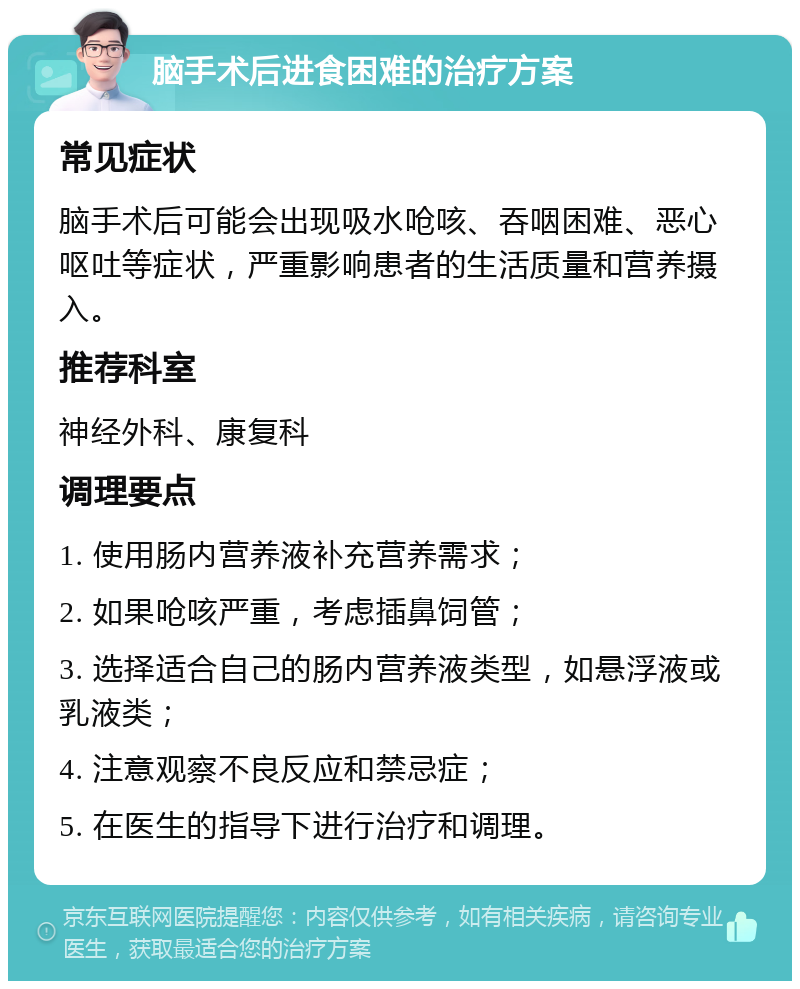 脑手术后进食困难的治疗方案

常见症状

脑手术后可能会出现吸水呛咳、吞咽困难、恶心呕吐等症状，严重影响患者的生活质量和营养摄入。

推荐科室

神经外科、康复科

调理要点

1. 使用肠内营养液补充营养需求；

2. 如果呛咳严重，考虑插鼻饲管；

3. 选择适合自己的肠内营养液类型，如悬浮液或乳液类；

4. 注意观察不良反应和禁忌症；

5. 在医生的指导下进行治疗和调理。

京东互联网医院提醒您：内容仅供参考，如有相关疾病，请咨询专业医生，获取最适合您的治疗方案